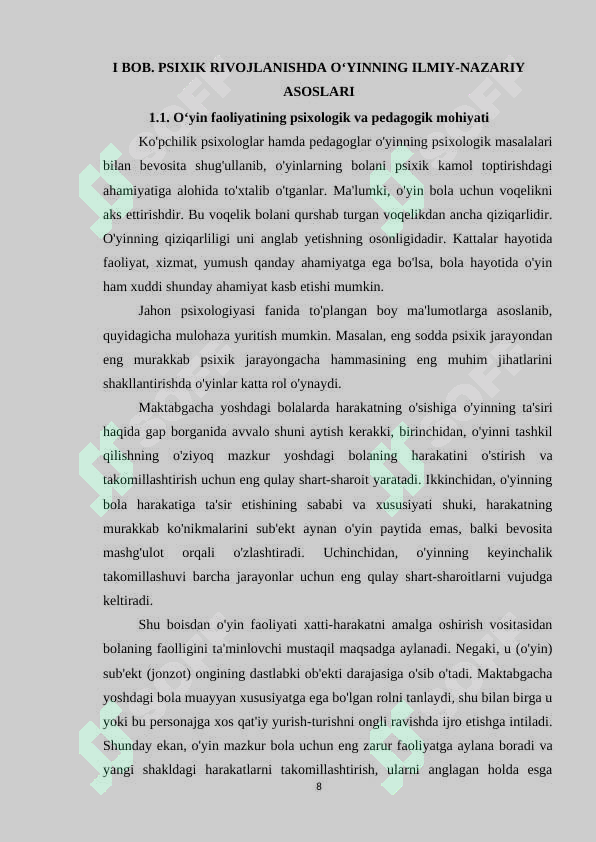 I BOB. PSIXIK RIVOJLANISHDA O‘YINNING ILMIY-NAZARIY ASOSLARI

1.1. O‘yin faoliyatining psixologik va pedagogik mohiyati

Ko'pchilik psixologlar hamda pedagoglar o'yinning psixologik masalalari bilan bevosita shug'ullanib, o'yinlarning bolani psixik kamol toptirishdagi ahamiyatiga alohida to'xtalib o'tganlar. Ma'lumki, o'yin bola uchun voqelikni aks ettirishdir. Bu voqelik bolani qurshab turgan voqelikdan ancha qiziqarlidir. O'yinning qiziqarliligi uni anglab yetishning osonligidadir. Kattalar hayotida faoliyat, xizmat, yumush qanday ahamiyatga ega bo'lsa, bola hayotida o'yin ham xuddi shunday ahamiyat kasb etishi mumkin.

Jahon psixologiyasi fanida to'plangan boy ma'lumotlarga asoslanib, quyidagicha mulohaza yuritish mumkin. Masalan, eng sodda psixik jarayondan eng murakkab psixik jarayongacha hammasining eng muhim jihatlarini shakllantirishda o'yinlar katta rol o'ynaydi.

Maktabgacha yoshdagi bolalarda harakatning o'sishiga o'yinning ta'siri haqida gap borganida avvalo shuni aytish kerakki, birinchidan, o'yinni tashkil qilishning o'ziyoq mazkur yoshdagi bolaning harakatini o'stirish va takomillashtirish uchun eng qulay shart-sharoit yaratadi. Ikkinchidan, o'yinning bola harakatiga ta'sir etishining sababi va xususiyati shuki, harakatning murakkab ko'nikmalarini sub'ekt aynan o'yin paytida emas, balki bevosita mashg'ulot orqali o'zlashtiradi. Uchinchidan, o'yinning keyinchalik takomillashuvi barcha jarayonlar uchun eng qulay shart-sharoitlarni vujudga keltiradi.

Shu boisdan o'yin faoliyati xatti-harakatni amalga oshirish vositasidan bolaning faolligini ta'minlovchi mustaqil maqsadga aylanadi. Negaki, u (o'yin) sub'ekt (jonzot) ongining dastlabki ob'ekti darajasiga o'sib o'tadi. Maktabgacha yoshdagi bola muayyan xususiyatga ega bo'lgan rolni tanlaydi, shu bilan birga u yoki bu personajga xos qat'iy yurish-turishni ongli ravishda ijro etishga intiladi. Shunday ekan, o'yin mazkur bola uchun eng zarur faoliyatga aylana boradi va yangi shakldagi harakatlarni takomillashtirish, ularni anglagan holda esga

8